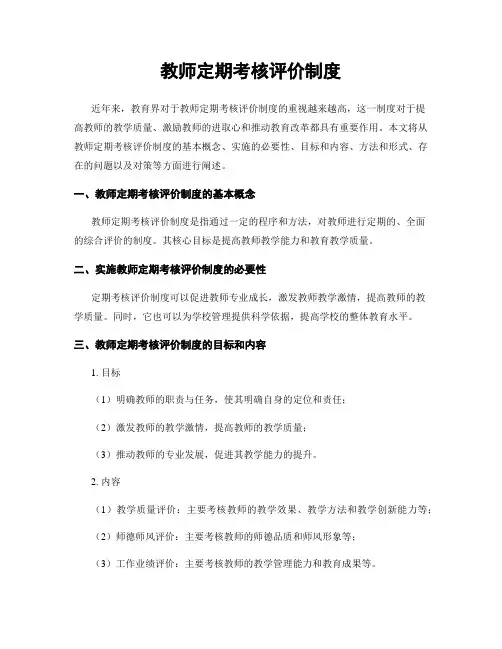 教师定期考核评价制度

近年来，教育界对于教师定期考核评价制度的重视越来越高，这一制度对于提高教师的教学质量、激励教师的进取心和推动教育改革都具有重要作用。本文将从教师定期考核评价制度的基本概念、实施的必要性、目标和内容、方法和形式、存在的问题以及对策等方面进行阐述。

一、教师定期考核评价制度的基本概念

教师定期考核评价制度是指通过一定的程序和方法，对教师进行定期的、全面的综合评价的制度。其核心目标是提高教师教学能力和教育教学质量。

二、实施教师定期考核评价制度的必要性

定期考核评价制度可以促进教师专业成长，激发教师教学激情，提高教师的教学质量。同时，它也可以为学校管理提供科学依据，提高学校的整体教育水平。

三、教师定期考核评价制度的目标和内容

1. 目标

（1）明确教师的职责与任务，使其明确自身的定位和责任；

（2）激发教师的教学激情，提高教师的教学质量；

（3）推动教师的专业发展，促进其教学能力的提升。

2. 内容

（1）教学质量评价：主要考核教师的教学效果、教学方法和教学创新能力等；

（2）师德师风评价：主要考核教师的师德品质和师风形象等；

（3）工作业绩评价：主要考核教师的教学管理能力和教育成果等。